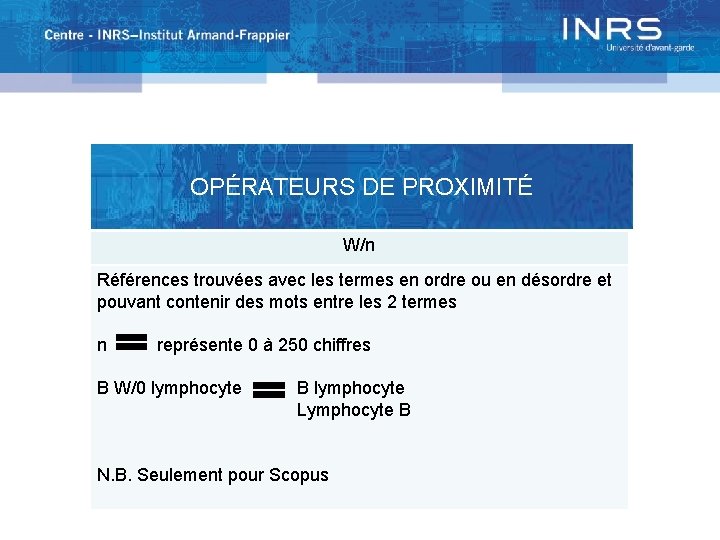 Centre - INRS–Institut Armand-Frappier

INRS
Université d'avant-garde

OPÉRATEURS DE PROXIMITÉ

W/n

Références trouvées avec les termes en ordre ou en désordre et pouvant contenir des mots entre les 2 termes

n = représente 0 à 250 chiffres

B W/0 lymphocyte = B lymphocyte
Lymphocyte B

N.B. Seulement pour Scopus